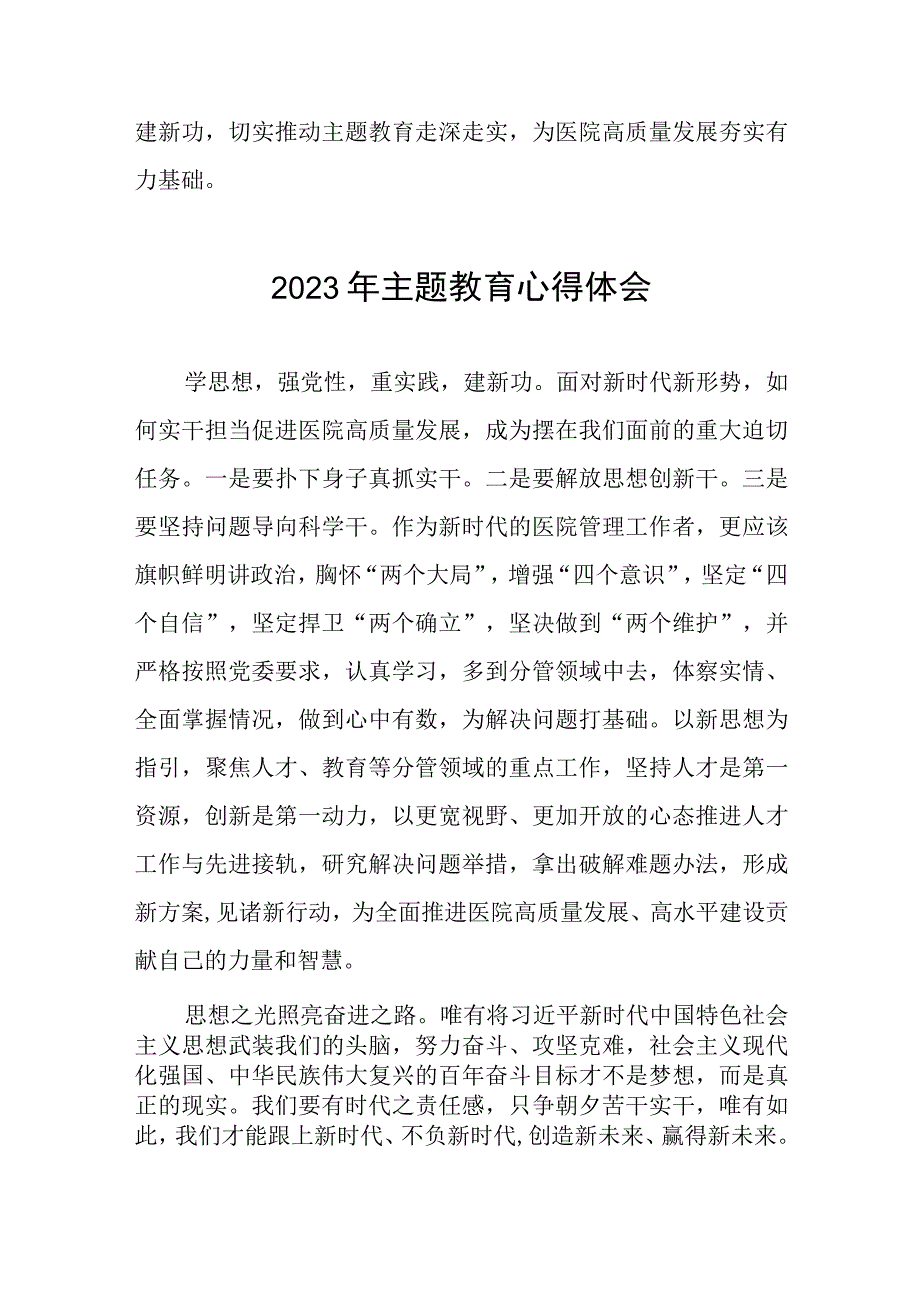 建新功，切实推动主题教育走深走实，为医院高质量发展夯实有力基础。

2023年主题教育心得体会

学思想，强党性，重实践，建新功。面对新时代新形势，如何实干担当促进医院高质量发展，成为摆在我们面前的重大迫切任务。一是要扑下身子真抓实干。二是要解放思想创新干。三是要坚持问题导向科学干。作为新时代的医院管理工作者，更应该旗帜鲜明讲政治，胸怀“两个大局”，增强“四个意识”，坚定“四个自信”，坚定捍卫“两个确立”，坚决做到“两个维护”，并严格按照党委要求，认真学习，多到分管领域中去，体察实情、全面掌握情况，做到心中有数，为解决问题打基础。以新思想为指引，聚焦人才、教育等分管领域的重点工作，坚持人才是第一资源，创新是第一动力，以更宽视野、更加开放的心态推进人才工作与先进接轨，研究解决问题举措，拿出破解难题办法，形成新方案,见诸新行动，为全面推进医院高质量发展、高水平建设贡献自己的力量和智慧。

思想之光照亮奋进之路。唯有将习近平新时代中国特色社会主义思想武装我们的头脑，努力奋斗、攻坚克难，社会主义现代化强国、中华民族伟大复兴的百年奋斗目标才不是梦想，而是真正的现实。我们要有时代之责任感，只争朝夕苦干实干，唯有如此，我们才能跟上新时代、不负新时代,创造新未来、赢得新未来。